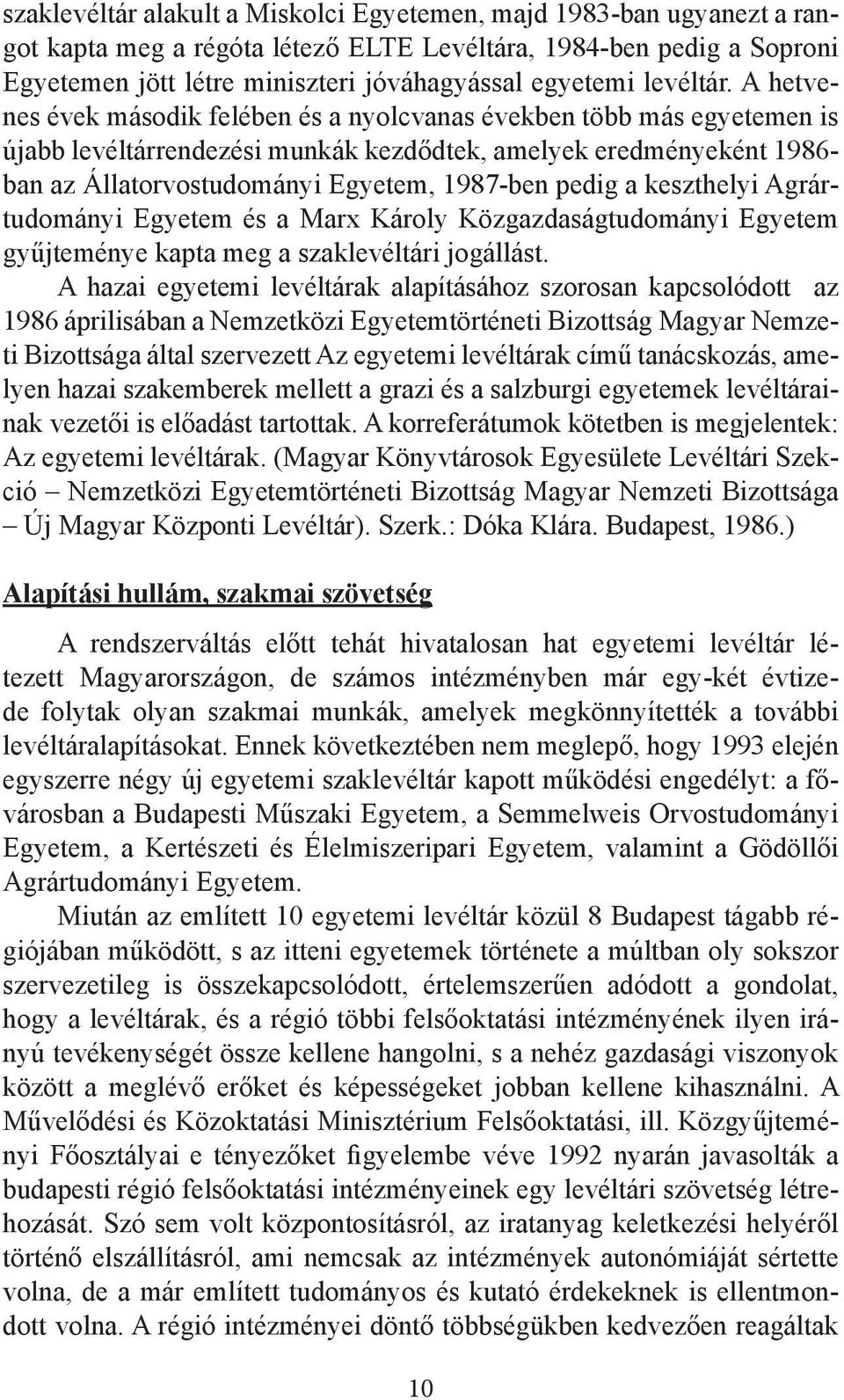 szaklevéltár alakult a Miskolci Egyetemen, majd 1983-ban ugyanezt a rangot kapta meg a régóta létező ELTE Levéltára, 1984-ben pedig a Soproni Egyetemen jött létre miniszteri jóváhagyással egyetemi levéltár. A hetvenes évek második felében és a nyolcvanas években több más egyetemen is újabb levéltárrendezési munkák kezdődtek, amelyek eredményeként 1986-ban az Állatorvostudományi Egyetem, 1987-ben pedig a keszthelyi Agrártudományi Egyetem és a Marx Károly Közgazdaságtudományi Egyetem gyűjteménye kapta meg a szaklevéltári jogállást.

A hazai egyetemi levéltárak alapításához szorosan kapcsolódott az 1986 áprilisában a Nemzetközi Egyetemtörténeti Bizottság Magyar Nemzeti Bizottsága által szervezett Az egyetemi levéltárak című tanácskozás, amelyen hazai szakemberek mellett a grazi és a salzburgi egyetemek levéltárainak vezetői is előadást tartottak. A korreferátumok kötetben is megjelentek: Az egyetemi levéltárak. (Magyar Könyvtárosok Egyesülete Levéltári Szekció – Nemzetközi Egyetemtörténeti Bizottság Magyar Nemzeti Bizottsága – Új Magyar Központi Levéltár). Szerk.: Dóka Klára. Budapest, 1986.)

Alapítási hullám, szakmai szövetség

A rendszerváltás előtt tehát hivatalosan hat egyetemi levéltár létezett Magyarországon, de számos intézményben már egy-két évtizede folytak olyan szakmai munkák, amelyek megkönnyítették a további levéltáralapításokat. Ennek következtében nem meglepő, hogy 1993 elején egyszerre négy új egyetemi szaklevéltár kapott működési engedélyt: a fővárosban a Budapesti Műszaki Egyetem, a Semmelweis Orvostudományi Egyetem, a Kertészeti és Élelmiszeripari Egyetem, valamint a Gödöllői Agrártudományi Egyetem.

Miután az említett 10 egyetemi levéltár közül 8 Budapest tágabb régiójában működött, s az itteni egyetemek története a múltban oly sokszor szervezetileg is összekapcsolódott, értelemszerűen adódott a gondolat, hogy a levéltárak, és a régió többi felsőoktatási intézményének ilyen irányú tevékenységét össze kellene hangolni, s a nehéz gazdasági viszonyok között a meglévő erőket és képességeket jobban kellene kihasználni. A Művelődési és Közoktatási Minisztérium Felsőoktatási, ill. Közgyűjteményi Főosztályai e tényezőket figyelembe véve 1992 nyarán javasolták a budapesti régió felsőoktatási intézményeinek egy levéltári szövetség létrehozását. Szó sem volt központosításról, az iratanyag keletkezési helyéről történő elszállításról, ami nemcsak az intézmények autonómiáját sértette volna, de a már említett tudományos és kutató érdekeknek is ellentmondott volna. A régió intézményei döntő többségükben kedvezően reagáltak

10